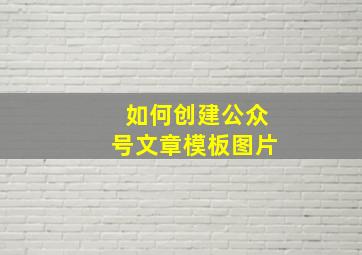 如何创建公众号文章模板图片